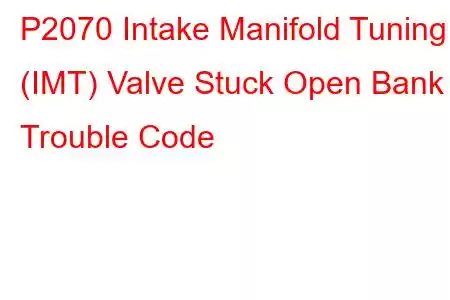 P2070 Intake Manifold Tuning (IMT) Valve Stuck Open Bank Trouble Code